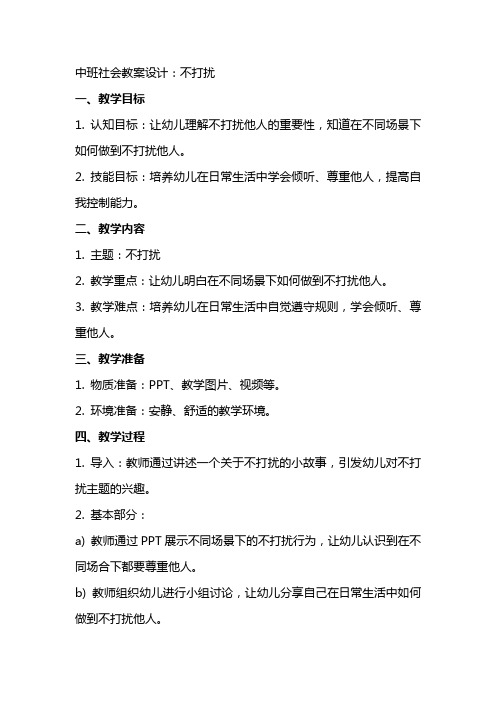 中班社会教案设计：不打扰

一、教学目标

1. 认知目标：让幼儿理解不打扰他人的重要性，知道在不同场景下如何做到不打扰他人。

2. 技能目标：培养幼儿在日常生活中学会倾听、尊重他人，提高自我控制能力。

二、教学内容

1. 主题：不打扰

2. 教学重点：让幼儿明白在不同场景下如何做到不打扰他人。

3. 教学难点：培养幼儿在日常生活中自觉遵守规则，学会倾听、尊重他人。

三、教学准备

1. 物质准备：PPT、教学图片、视频等。

2. 环境准备：安静、舒适的教学环境。

四、教学过程

1. 导入：教师通过讲述一个关于不打扰的小故事，引发幼儿对不打扰主题的兴趣。

2. 基本部分：

a) 教师通过 PPT 展示不同场景下的不打扰行为，让幼儿认识到在不同场合下都要尊重他人。

b) 教师组织幼儿进行小组讨论，让幼儿分享自己在日常生活中如何做到不打扰他人。